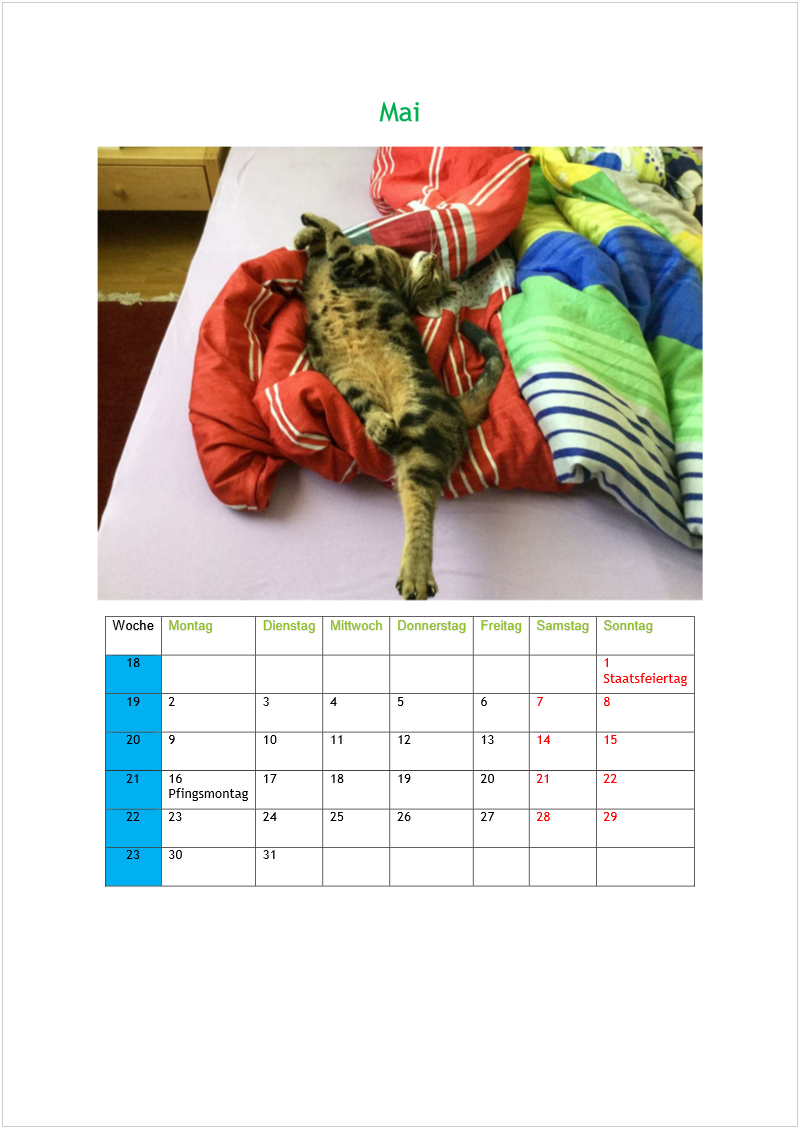 Mai

| Woche | Montag | Dienstag | Mittwoch | Donnerstag | Freitag | Samstag | Sonntag |
|---|---|---|---|---|---|---|---|
| 18 | | | | | | | 1 Staatsfeiertag |
| 19 | 2 | 3 | 4 | 5 | 6 | 7 | 8 |
| 20 | 9 | 10 | 11 | 12 | 13 | 14 | 15 |
| 21 | 16 Pfingsmontag | 17 | 18 | 19 | 20 | 21 | 22 |
| 22 | 23 | 24 | 25 | 26 | 27 | 28 | 29 |
| 23 | 30 | 31 | | | | | |